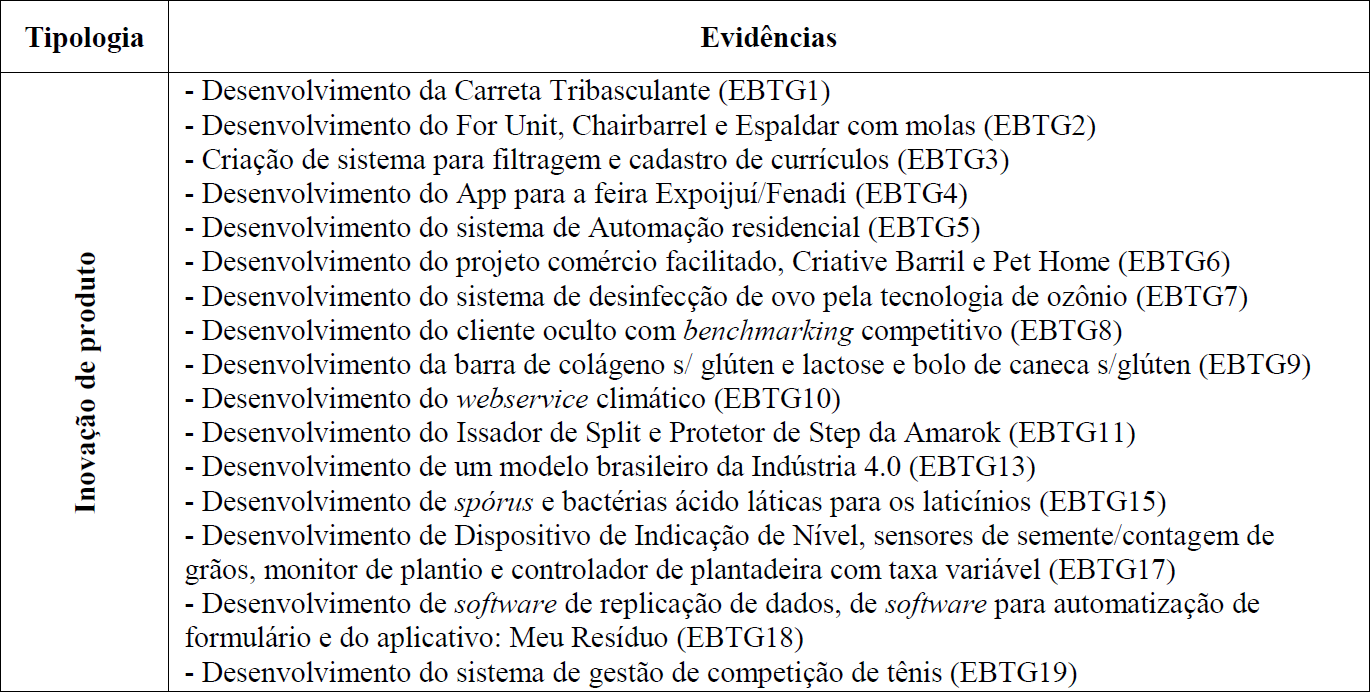 | Tipologia | Evidências |
|---|---|
| Inovação de produto | - Desenvolvimento da Carreta Tribasculante (EBTG1)<br>- Desenvolvimento do For Unit, Chairbarrel e Espaldar com molas (EBTG2)<br>- Criação de sistema para filtragem e cadastro de currículos (EBTG3)<br>- Desenvolvimento do App para a feira Expoijuí/Fenadi (EBTG4)<br>- Desenvolvimento do sistema de Automação residencial (EBTG5)<br>- Desenvolvimento do projeto comércio facilitado, Criative Barril e Pet Home (EBTG6)<br>- Desenvolvimento do sistema de desinfecção de ovo pela tecnologia de ozônio (EBTG7)<br>- Desenvolvimento do cliente oculto com benchmarking competitivo (EBTG8)<br>- Desenvolvimento da barra de colágeno s/ glúten e lactose e bolo de caneca s/glúten (EBTG9)<br>- Desenvolvimento do webservice climático (EBTG10)<br>- Desenvolvimento do Issador de Split e Protetor de Step da Amarok (EBTG11)<br>- Desenvolvimento de um modelo brasileiro da Indústria 4.0 (EBTG13)<br>- Desenvolvimento de spórus e bactérias ácido láticas para os laticínios (EBTG15)<br>- Desenvolvimento de Dispositivo de Indicação de Nível, sensores de semente/contagem de grãos, monitor de plantio e controlador de plantadeira com taxa variável (EBTG17)<br>- Desenvolvimento de software de replicação de dados, de software para automatização de formulário e do aplicativo: Meu Resíduo (EBTG18)<br>- Desenvolvimento do sistema de gestão de competição de tênis (EBTG19) |